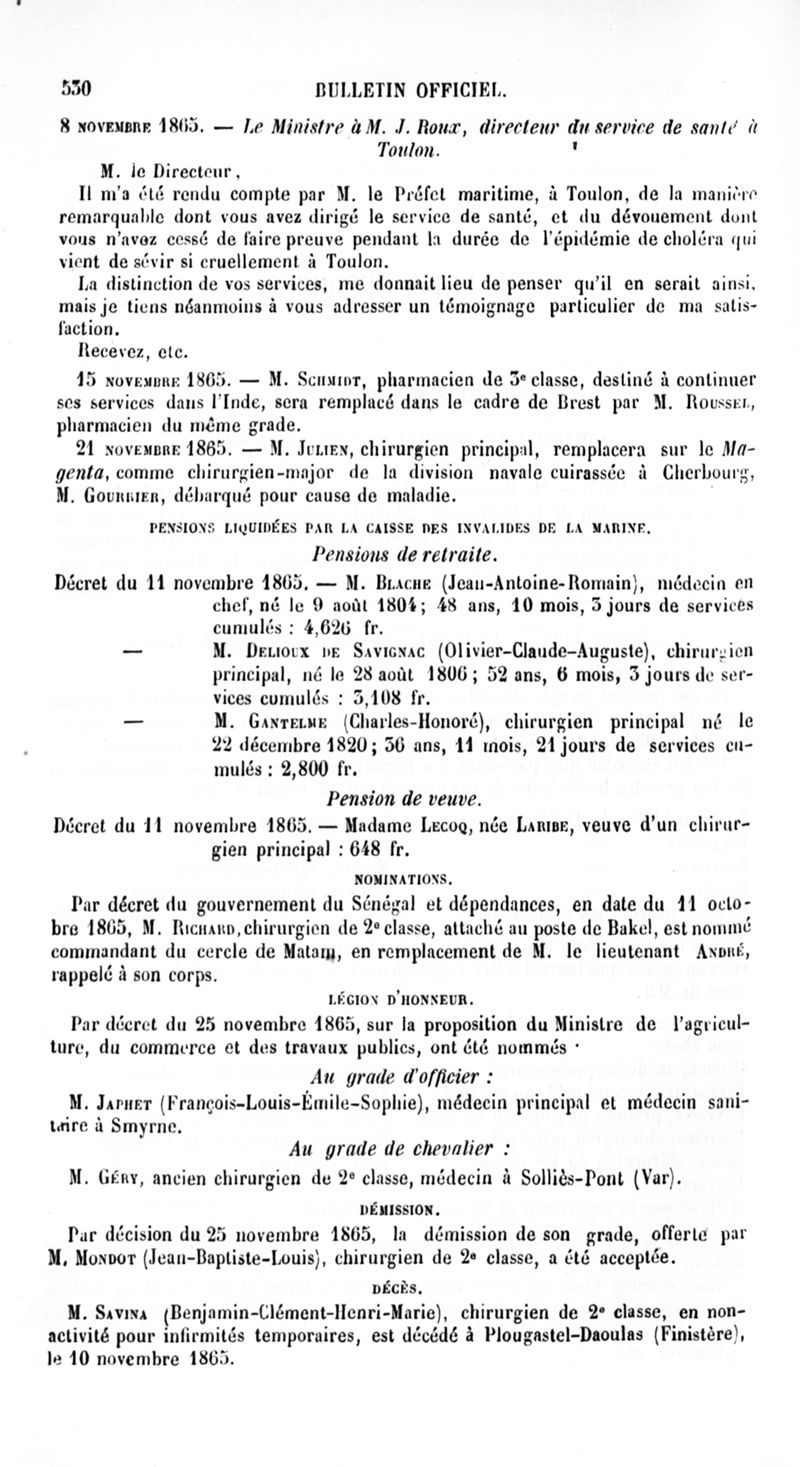 530 BULLETIN OFFICIEL.

8 NOVEMBRE 1865. — Le Ministre à M. J. Roux, directeur du service de santé à Toulon.

M. le Directeur,

Il m'a été rendu compte par M. le Préfet maritime, à Toulon, de la manière remarquable dont vous avez dirigé le service de santé, et du dévouement dont vous n'avez cessé de faire preuve pendant la durée de l'épidémie de choléra qui vient de sévir si cruellement à Toulon.

La distinction de vos services, me donnait lieu de penser qu'il en serait ainsi, mais je tiens néanmoins à vous adresser un témoignage particulier de ma satisfaction.

Recevez, etc.

15 NOVEMBRE 1865. — M. SCHMIDT, pharmacien de 3e classe, destiné à continuer ses services dans l'Inde, sera remplacé dans le cadre de Brest par M. ROUSSEL, pharmacien du même grade.

21 NOVEMBRE 1865. — M. JULIEN, chirurgien principal, remplacera sur le Magenta, comme chirurgien-major de la division navale cuirassée à Cherbourg, M. GOURRIER, débarqué pour cause de maladie.

PENSIONS LIQUIDÉES PAR LA CAISSE DES INVALIDES DE LA MARINE.

Pensions de retraite.

Décret du 11 novembre 1865. — M. BLACHE (Jean-Antoine-Romain), médecin en chef, né le 9 août 1804; 48 ans, 10 mois, 3 jours de services cumulés : 4,626 fr.

— M. DELIOUX DE SAVIGNAC (Olivier-Claude-Auguste), chirurgien principal, né le 28 août 1806; 52 ans, 6 mois, 3 jours de services cumulés : 3,108 fr.

— M. GANTELME (Charles-Honoré), chirurgien principal né le 22 décembre 1820; 36 ans, 11 mois, 21 jours de services cumulés : 2,800 fr.

Pension de veuve.

Décret du 11 novembre 1865. — Madame LECOQ, née LARIBE, veuve d'un chirurgien principal : 648 fr.

NOMINATIONS.

Par décret du gouvernement du Sénégal et dépendances, en date du 11 octobre 1865, M. RICHARD, chirurgien de 2e classe, attaché au poste de Bakel, est nommé commandant du cercle de Matam, en remplacement de M. le lieutenant ANDRÉ, rappelé à son corps.

LÉGION D'HONNEUR.

Par décret du 25 novembre 1865, sur la proposition du Ministre de l'agriculture, du commerce et des travaux publics, ont été nommés :

Au grade d'officier :

M. JAPHET (François-Louis-Émile-Sophie), médecin principal et médecin sanitaire à Smyrne.

Au grade de chevalier :

M. GÉRY, ancien chirurgien de 2e classe, médecin à Solliès-Pont (Var).

DÉMISSION.

Par décision du 25 novembre 1865, la démission de son grade, offerte par M. MONDOT (Jean-Baptiste-Louis), chirurgien de 2e classe, a été acceptée.

DÉCÈS.

M. SAVINA (Benjamin-Clément-Henri-Marie), chirurgien de 2e classe, en non-activité pour infirmités temporaires, est décédé à Plougastel-Daoulas (Finistère), le 10 novembre 1865.